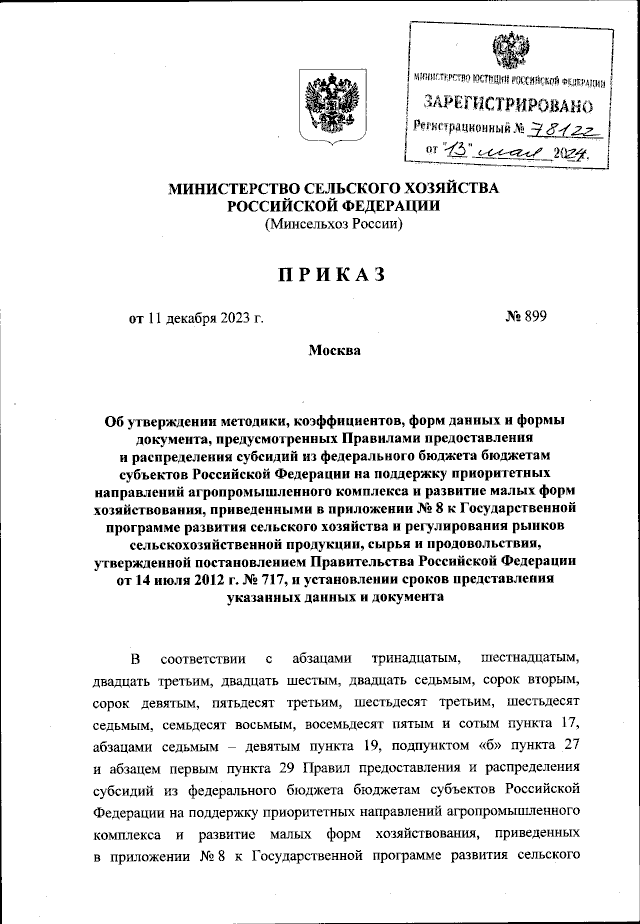 МИНИСТЕРСТВО ЮСТИЦИИ РОССИЙСКОЙ ФЕДЕРАЦИИ
ЗАРЕГИСТРИРОВАНО
Регистрационный № 78122
от "13" мая 2024.

МИНИСТЕРСТВО СЕЛЬСКОГО ХОЗЯЙСТВА РОССИЙСКОЙ ФЕДЕРАЦИИ
(Минсельхоз России)

ПРИКАЗ

от 11 декабря 2023 г. № 899

Москва

Об утверждении методики, коэффициентов, форм данных и формы документа, предусмотренных Правилами предоставления и распределения субсидий из федерального бюджета бюджетам субъектов Российской Федерации на поддержку приоритетных направлений агропромышленного комплекса и развитие малых форм хозяйствования, приведенными в приложении № 8 к Государственной программе развития сельского хозяйства и регулирования рынков сельскохозяйственной продукции, сырья и продовольствия, утвержденной постановлением Правительства Российской Федерации от 14 июля 2012 г. № 717, и установлении сроков представления указанных данных и документа

В соответствии с абзацами тринадцатым, шестнадцатым, двадцать третьим, двадцать шестым, двадцать седьмым, сорок вторым, сорок девятым, пятьдесят третьим, шестьдесят третьим, шестьдесят седьмым, семьдесят восьмым, восемьдесят пятым и сотым пункта 17, абзацами седьмым – девятым пункта 19, подпунктом «б» пункта 27 и абзацем первым пункта 29 Правил предоставления и распределения субсидий из федерального бюджета бюджетам субъектов Российской Федерации на поддержку приоритетных направлений агропромышленного комплекса и развитие малых форм хозяйствования, приведенных в приложении № 8 к Государственной программе развития сельского